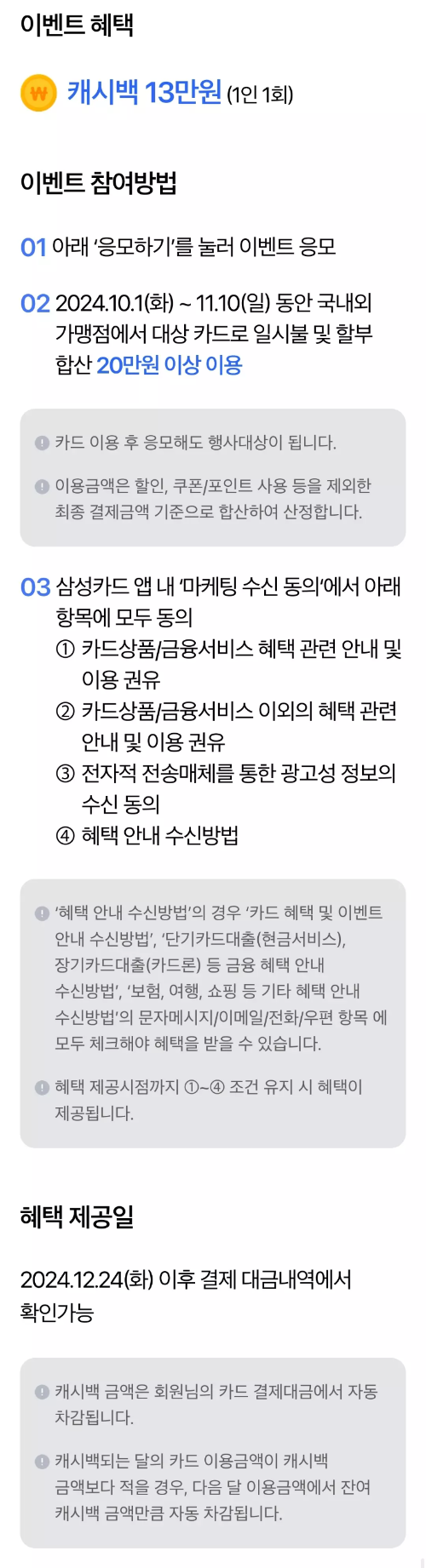 이벤트 혜택

₩ 캐시백 13만원 (1인 1회)

이벤트 참여방법

01 아래 '응모하기'를 눌러 이벤트 응모

02 2024.10.1(화) ~ 11.10(일) 동안 국내외 가맹점에서 대상 카드로 일시불 및 할부 합산 20만원 이상 이용

카드 이용 후 응모해도 행사대상이 됩니다.

이용금액은 할인, 쿠폰/포인트 사용 등을 제외한 최종 결제금액 기준으로 합산하여 산정합니다.

03 삼성카드 앱 내 '마케팅 수신 동의'에서 아래 항목에 모두 동의
① 카드상품/금융서비스 혜택 관련 안내 및 이용 권유
② 카드상품/금융서비스 이외의 혜택 관련 안내 및 이용 권유
③ 전자적 전송매체를 통한 광고성 정보의 수신 동의
④ 혜택 안내 수신방법

'혜택 안내 수신방법'의 경우 '카드 혜택 및 이벤트 안내 수신방법', '단기카드대출(현금서비스), 장기카드대출(카드론) 등 금융 혜택 안내 수신방법', '보험, 여행, 쇼핑 등 기타 혜택 안내 수신방법'의 문자메시지/이메일/전화/우편 항목 에 모두 체크해야 혜택을 받을 수 있습니다.

혜택 제공시점까지 ①~④ 조건 유지 시 혜택이 제공됩니다.

혜택 제공일

2024.12.24(화) 이후 결제 대금내역에서 확인가능

캐시백 금액은 회원님의 카드 결제대금에서 자동 차감됩니다.

캐시백되는 달의 카드 이용금액이 캐시백 금액보다 적을 경우, 다음 달 이용금액에서 잔여 캐시백 금액만큼 자동 차감됩니다.